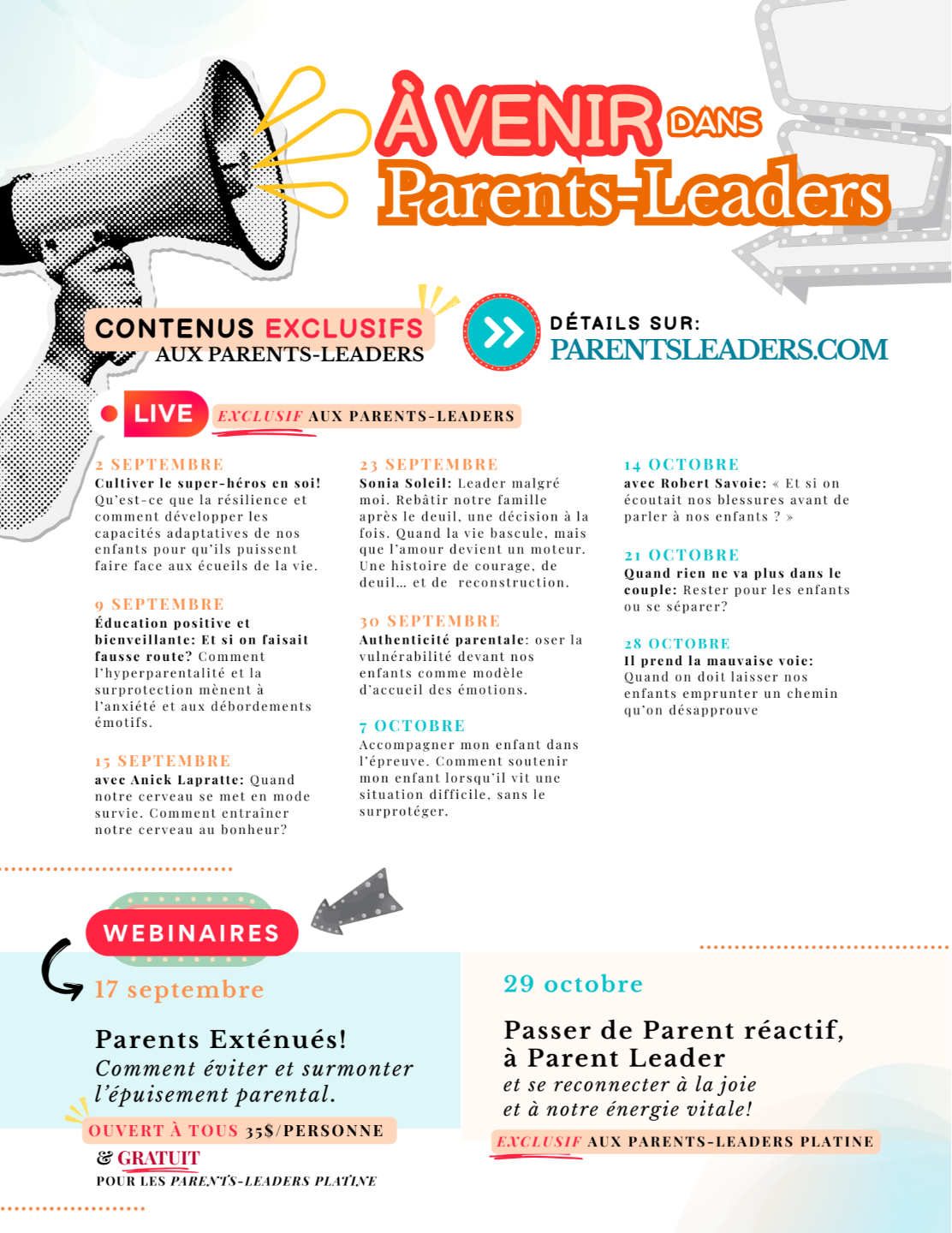 À VENIR DANS
Parents-Leaders

CONTENUS EXCLUSIFS
AUX PARENTS-LEADERS

DÉTAILS SUR:
PARENTSLEADERS.COM

LIVE EXCLUSIF AUX PARENTS-LEADERS

2 SEPTEMBRE
Cultiver le super-héros en soi! Qu'est-ce que la résilience et comment développer les capacités adaptatives de nos enfants pour qu'ils puissent faire face aux écueils de la vie.

9 SEPTEMBRE
Éducation positive et bienveillante: Et si on faisait fausse route? Comment l'hyperparentalité et la surprotection mènent à l'anxiété et aux débordements émotifs.

15 SEPTEMBRE
avec Anick Lapratte: Quand notre cerveau se met en mode survie. Comment entrainer notre cerveau au bonheur?

23 SEPTEMBRE
Sonia Soleil: Leader malgré moi. Rebâtir notre famille après le deuil, une décision à la fois. Quand la vie bascule, mais que l'amour devient un moteur. Une histoire de courage, de deuil… et de reconstruction.

30 SEPTEMBRE
Authenticité parentale: oser la vulnérabilité devant nos enfants comme modèle d'accueil des émotions.

7 OCTOBRE
Accompagner mon enfant dans l'épreuve. Comment soutenir mon enfant lorsqu'il vit une situation difficile, sans le surprotéger.

14 OCTOBRE
avec Robert Savoie: « Et si on écoutait nos blessures avant de parler à nos enfants ? »

21 OCTOBRE
Quand rien ne va plus dans le couple: Rester pour les enfants ou se séparer?

28 OCTOBRE
Il prend la mauvaise voie: Quand on doit laisser nos enfants emprunter un chemin qu'on désapprouve

WEBINAIRES

17 septembre
Parents Exténués!
Comment éviter et surmonter l'épuisement parental.
OUVERT À TOUS 35$/PERSONNE
& GRATUIT
POUR LES PARENTS-LEADERS PLATINE

29 octobre
Passer de Parent réactif, à Parent Leader
et se reconnecter à la joie et à notre énergie vitale!
EXCLUSIF AUX PARENTS-LEADERS PLATINE